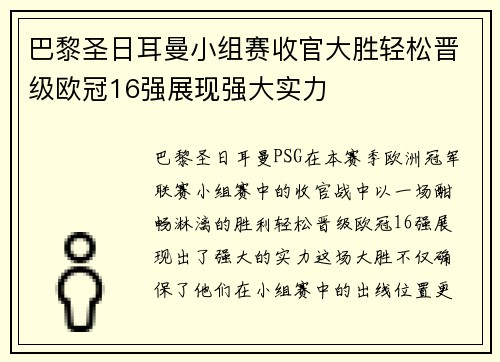 巴黎圣日耳曼小组赛收官大胜轻松晋级欧冠16强展现强大实力

巴黎圣日耳曼PSG在本赛季欧洲冠军联赛小组赛中的收官战中以一场酣畅淋漓的胜利轻松晋级欧冠16强展现出了强大的实力这场大胜不仅确保了他们在小组赛中的出线位置更